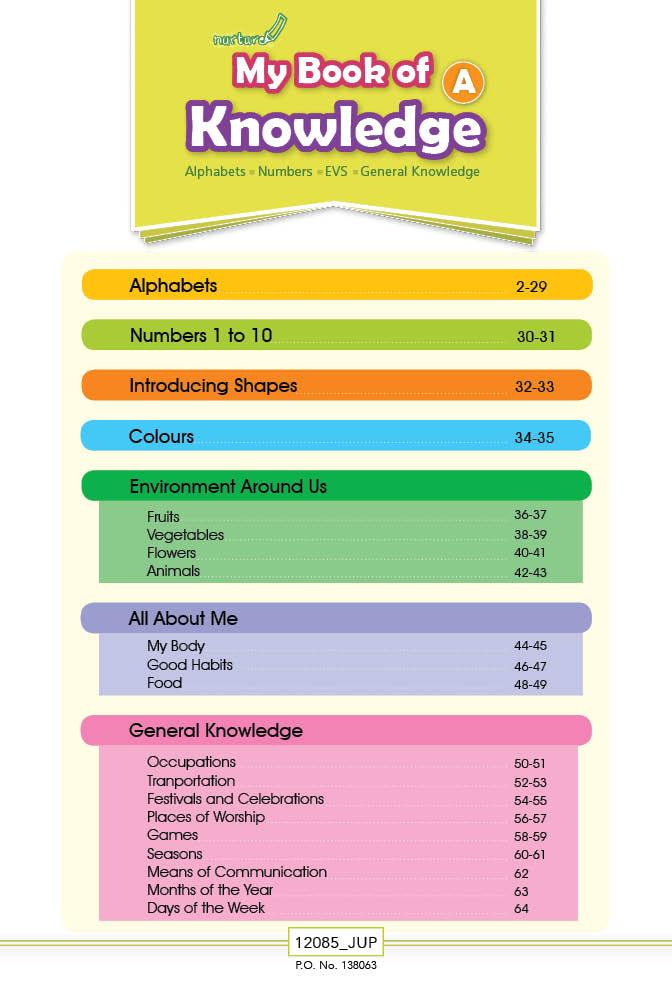 nurture

My Book of A

Knowledge

Alphabets • Numbers • EVS • General Knowledge

Alphabets 2-29

Numbers 1 to 10 30-31

Introducing Shapes 32-33

Colours 34-35

Environment Around Us

Fruits 36-37
Vegetables 38-39
Flowers 40-41
Animals 42-43

All About Me

My Body 44-45
Good Habits 46-47
Food 48-49

General Knowledge

Occupations 50-51
Tranportation 52-53
Festivals and Celebrations 54-55
Places of Worship 56-57
Games 58-59
Seasons 60-61
Means of Communication 62
Months of the Year 63
Days of the Week 64

12085_JUP

P.O. No. 138063